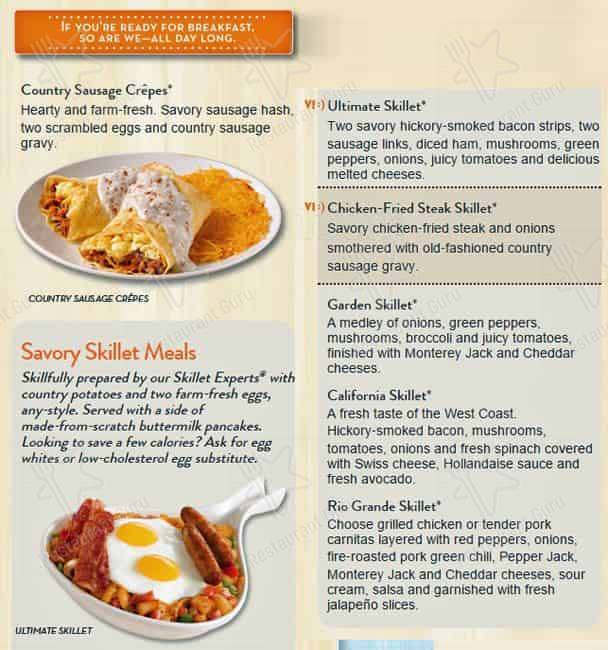 IF YOU'RE READY FOR BREAKFAST, SO ARE WE—ALL DAY LONG.

Country Sausage Crêpes*
Hearty and farm-fresh. Savory sausage hash, two scrambled eggs and country sausage gravy.

COUNTRY SAUSAGE CRÊPES

Savory Skillet Meals
Skillfully prepared by our Skillet Experts® with country potatoes and two farm-fresh eggs, any-style. Served with a side of made-from-scratch buttermilk pancakes. Looking to save a few calories? Ask for egg whites or low-cholesterol egg substitute.

ULTIMATE SKILLET

VI :) Ultimate Skillet*
Two savory hickory-smoked bacon strips, two sausage links, diced ham, mushrooms, green peppers, onions, juicy tomatoes and delicious melted cheeses.

VI :) Chicken-Fried Steak Skillet*
Savory chicken-fried steak and onions smothered with old-fashioned country sausage gravy.

Garden Skillet*
A medley of onions, green peppers, mushrooms, broccoli and juicy tomatoes, finished with Monterey Jack and Cheddar cheeses.

California Skillet*
A fresh taste of the West Coast. Hickory-smoked bacon, mushrooms, tomatoes, onions and fresh spinach covered with Swiss cheese, Hollandaise sauce and fresh avocado.

Rio Grande Skillet*
Choose grilled chicken or tender pork carnitas layered with red peppers, onions, fire-roasted pork green chili, Pepper Jack, Monterey Jack and Cheddar cheeses, sour cream, salsa and garnished with fresh jalapeño slices.